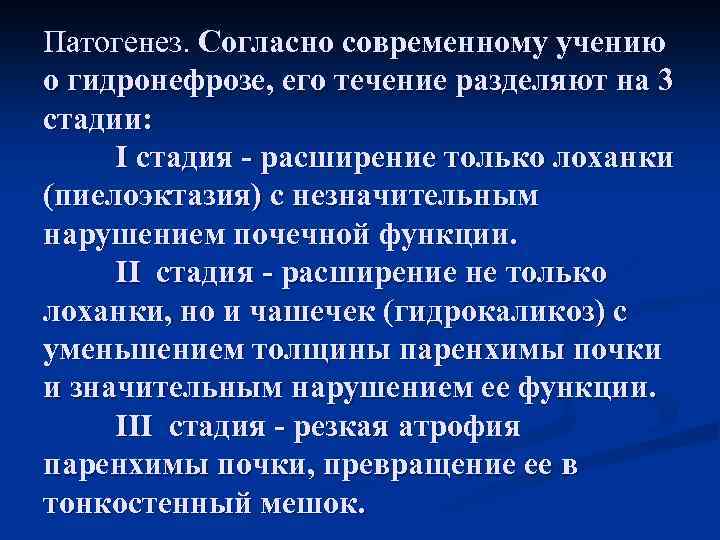 Патогенез. Согласно современному учению о гидронефрозе, его течение разделяют на 3 стадии:

I стадия - расширение только лоханки (пиелоэктазия) с незначительным нарушением почечной функции.

II стадия - расширение не только лоханки, но и чашечек (гидрокаликоз) с уменьшением толщины паренхимы почки и значительным нарушением ее функции.

III стадия - резкая атрофия паренхимы почки, превращение ее в тонкостенный мешок.